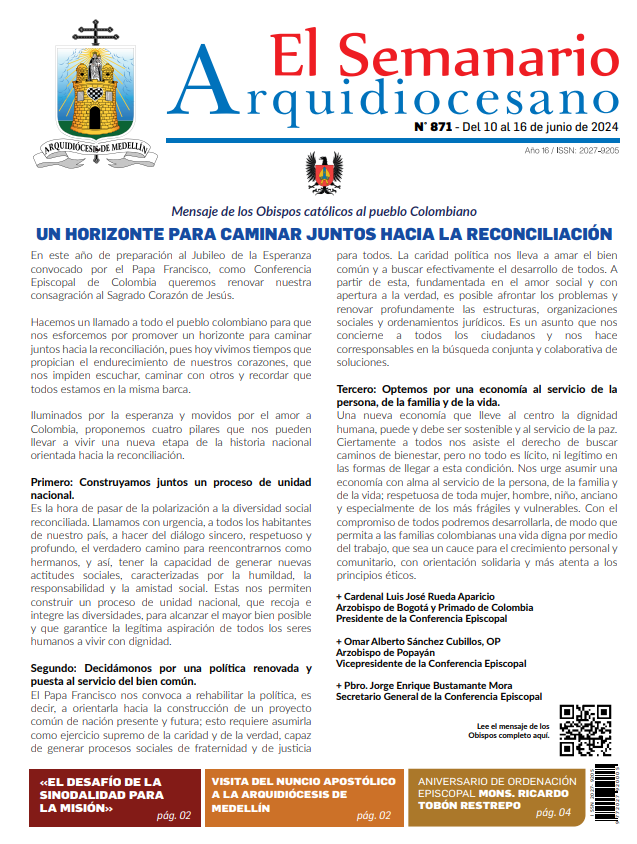 ARQUIDIÓCESIS DE MEDELLÍN

El Semanario Arquidiocesano

N° 871 - Del 10 al 16 de junio de 2024

Año 16 / ISSN: 2027-9205

Mensaje de los Obispos católicos al pueblo Colombiano

UN HORIZONTE PARA CAMINAR JUNTOS HACIA LA RECONCILIACIÓN

En este año de preparación al Jubileo de la Esperanza convocado por el Papa Francisco, como Conferencia Episcopal de Colombia queremos renovar nuestra consagración al Sagrado Corazón de Jesús.

Hacemos un llamado a todo el pueblo colombiano para que nos esforcemos por promover un horizonte para caminar juntos hacia la reconciliación, pues hoy vivimos tiempos que propician el endurecimiento de nuestros corazones, que nos impiden escuchar, caminar con otros y recordar que todos estamos en la misma barca.

Iluminados por la esperanza y movidos por el amor a Colombia, proponemos cuatro pilares que nos pueden llevar a vivir una nueva etapa de la historia nacional orientada hacia la reconciliación.

Primero: Construyamos juntos un proceso de unidad nacional.
Es la hora de pasar de la polarización a la diversidad social reconciliada. Llamamos con urgencia, a todos los habitantes de nuestro país, a hacer del diálogo sincero, respetuoso y profundo, el verdadero camino para reencontrarnos como hermanos, y así, tener la capacidad de generar nuevas actitudes sociales, caracterizadas por la humildad, la responsabilidad y la amistad social. Estas nos permiten construir un proceso de unidad nacional, que recoja e integre las diversidades, para alcanzar el mayor bien posible y que garantice la legítima aspiración de todos los seres humanos a vivir con dignidad.

Segundo: Decidámonos por una política renovada y puesta al servicio del bien común.
El Papa Francisco nos convoca a rehabilitar la política, es decir, a orientarla hacia la construcción de un proyecto común de nación presente y futura; esto requiere asumirla como ejercicio supremo de la caridad y de la verdad, capaz de generar procesos sociales de fraternidad y de justicia para todos. La caridad política nos lleva a amar el bien común y a buscar efectivamente el desarrollo de todos. A partir de esta, fundamentada en el amor social y con apertura a la verdad, es posible afrontar los problemas y renovar profundamente las estructuras, organizaciones sociales y ordenamientos jurídicos. Es un asunto que nos concierne a todos los ciudadanos y nos hace corresponsables en la búsqueda conjunta y colaborativa de soluciones.

Tercero: Optemos por una economía al servicio de la persona, de la familia y de la vida.
Una nueva economía que lleve al centro la dignidad humana, puede y debe ser sostenible y al servicio de la paz. Ciertamente a todos nos asiste el derecho de buscar caminos de bienestar, pero no todo es lícito, ni legítimo en las formas de llegar a esta condición. Nos urge asumir una economía con alma al servicio de la persona, de la familia y de la vida; respetuosa de toda mujer, hombre, niño, anciano y especialmente de los más frágiles y vulnerables. Con el compromiso de todos podremos desarrollarla, de modo que permita a las familias colombianas una vida digna por medio del trabajo, que sea un cauce para el crecimiento personal y comunitario, con orientación solidaria y más atenta a los principios éticos.

+ Cardenal Luis José Rueda Aparicio
Arzobispo de Bogotá y Primado de Colombia
Presidente de la Conferencia Episcopal

+ Omar Alberto Sánchez Cubillos, OP
Arzobispo de Popayán
Vicepresidente de la Conferencia Episcopal

+ Pbro. Jorge Enrique Bustamante Mora
Secretario General de la Conferencia Episcopal

Lee el mensaje de los Obispos completo aquí.

«EL DESAFÍO DE LA SINODALIDAD PARA LA MISIÓN» pág. 02

VISITA DEL NUNCIO APOSTÓLICO A LA ARQUIDIÓCESIS DE MEDELLÍN pág. 02

ANIVERSARIO DE ORDENACIÓN EPISCOPAL MONS. RICARDO TOBÓN RESTREPO pág. 04

ISSN 2027-9205